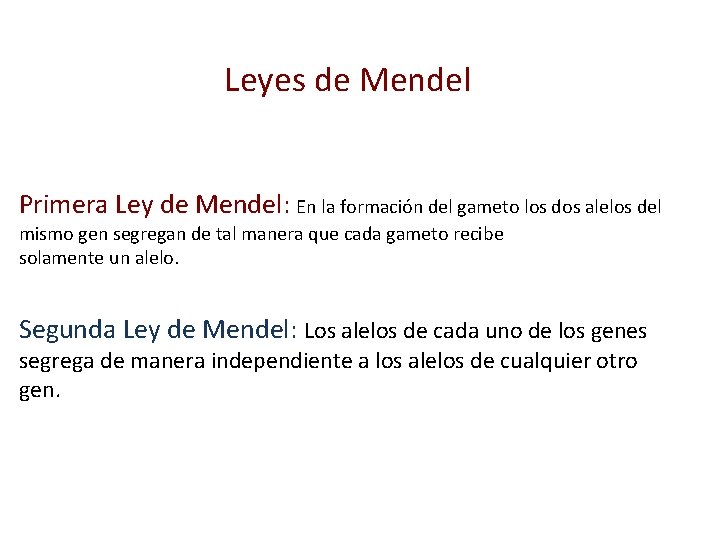 Leyes de Mendel

Primera Ley de Mendel: En la formación del gameto los dos alelos del mismo gen segregan de tal manera que cada gameto recibe solamente un alelo.

Segunda Ley de Mendel: Los alelos de cada uno de los genes segrega de manera independiente a los alelos de cualquier otro gen.